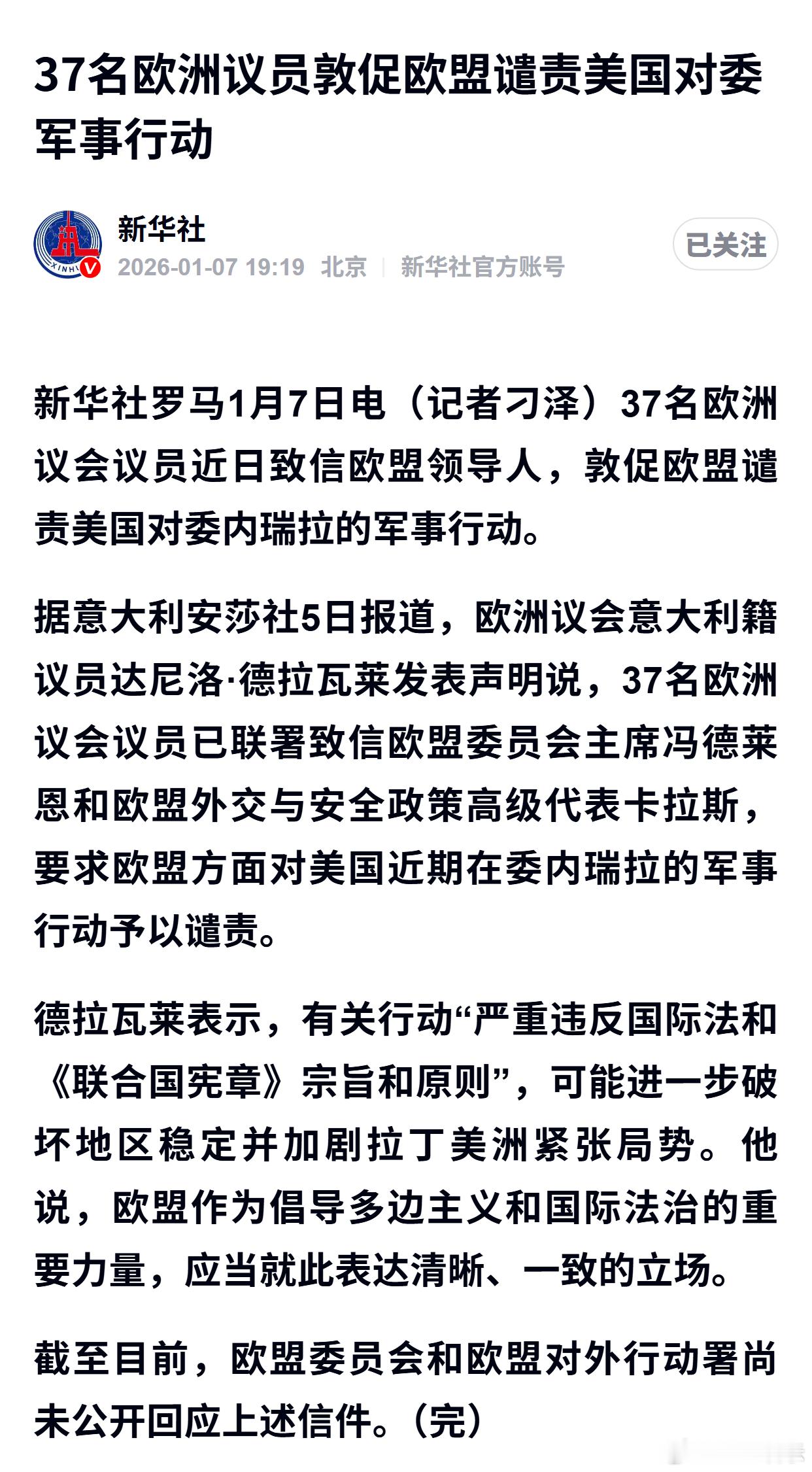 37名欧洲议员敦促欧盟谴责美国对委军事行动

新华社
2026-01-07 19:19 北京 | 新华社官方账号
已关注

新华社罗马1月7日电（记者刁泽）37名欧洲议会议员近日致信欧盟领导人，敦促欧盟谴责美国对委内瑞拉的军事行动。

据意大利安莎社5日报道，欧洲议会意大利籍议员达尼洛·德拉瓦莱发表声明说，37名欧洲议会议员已联署致信欧盟委员会主席冯德莱恩和欧盟外交与安全政策高级代表卡拉斯，要求欧盟方面对美国近期在委内瑞拉的军事行动予以谴责。

德拉瓦莱表示，有关行动“严重违反国际法和《联合国宪章》宗旨和原则”，可能进一步破坏地区稳定并加剧拉丁美洲紧张局势。他说，欧盟作为倡导多边主义和国际法治的重要力量，应当就此表达清晰、一致的立场。

截至目前，欧盟委员会和欧盟对外行动署尚未公开回应上述信件。（完）